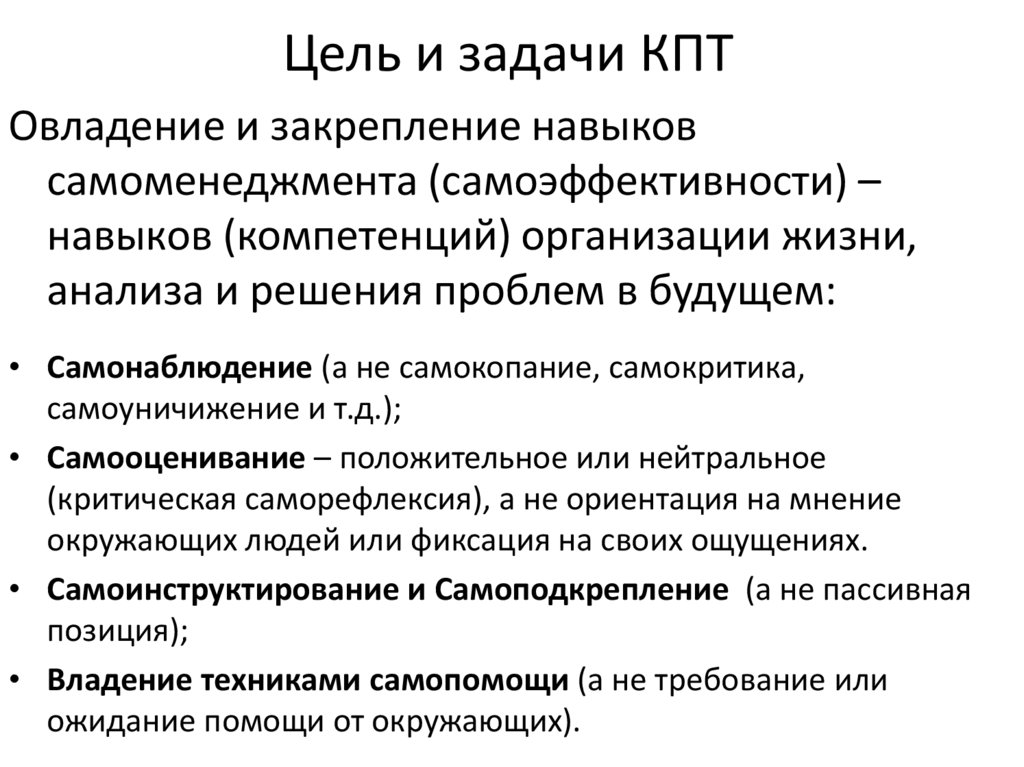 Цель и задачи КПТ

Овладение и закрепление навыков самоменеджмента (самоэффективности) – навыков (компетенций) организации жизни, анализа и решения проблем в будущем:

• Самонаблюдение (а не самокопание, самокритика, самоуничижение и т.д.);
• Самооценивание – положительное или нейтральное (критическая саморефлексия), а не ориентация на мнение окружающих людей или фиксация на своих ощущениях.
• Самоинструктирование и Самоподкрепление (а не пассивная позиция);
• Владение техниками самопомощи (а не требование или ожидание помощи от окружающих).